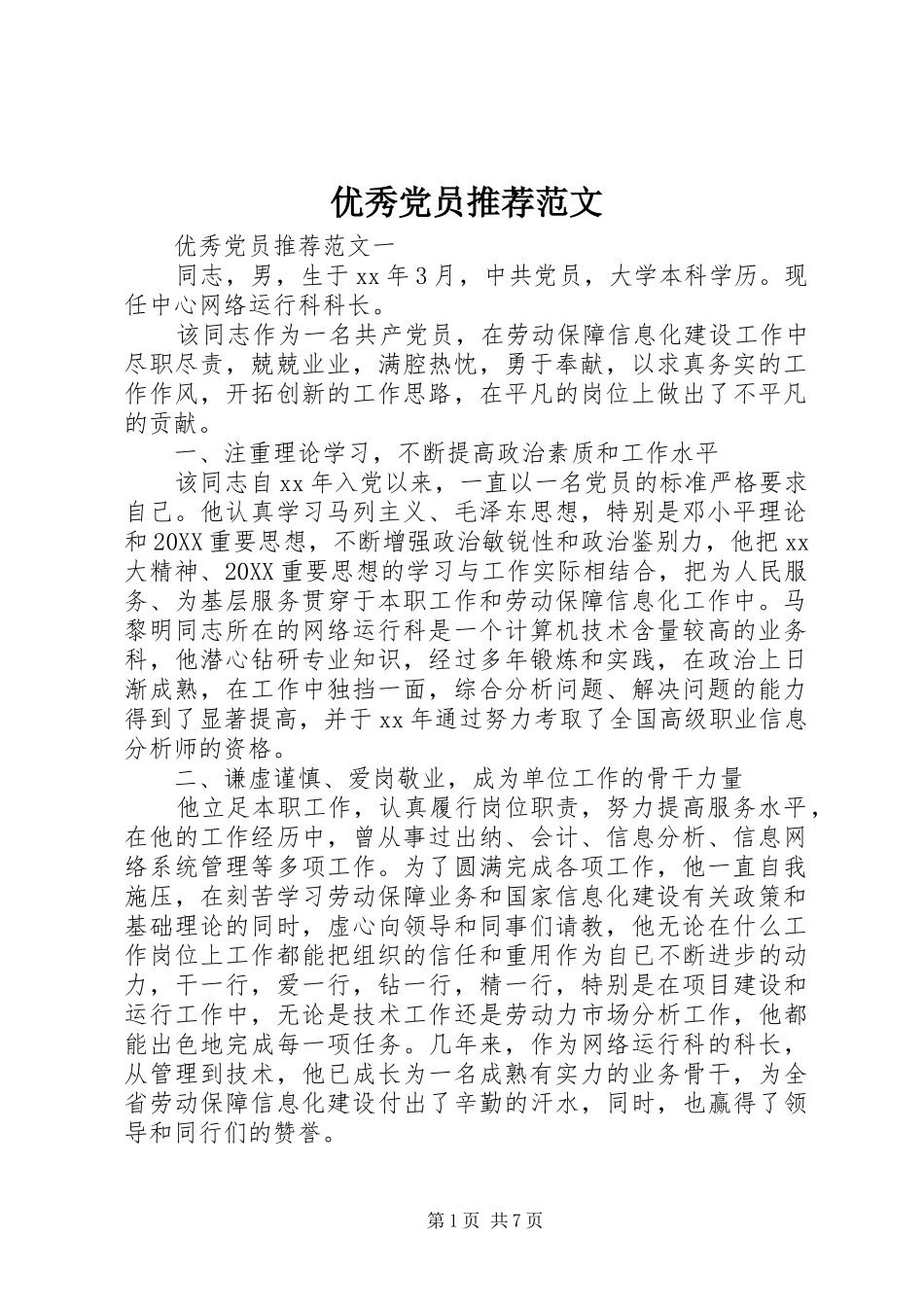 优秀党员推荐范文

优秀党员推荐范文一

同志，男，生于xx年3月，中共党员，大学本科学历。现任中心网络运行科科长。

该同志作为一名共产党员，在劳动保障信息化建设工作中尽职尽责，兢兢业业，满腔热忱，勇于奉献，以求真务实的工作作风，开拓创新的工作思路，在平凡的岗位上做出了不平凡的贡献。

一、注重理论学习，不断提高政治素质和工作水平

该同志自xx年入党以来，一直以一名党员的标准严格要求自己。他认真学习马列主义、毛泽东思想，特别是邓小平理论和20XX重要思想，不断增强政治敏锐性和政治鉴别力，他把xx大精神、20XX重要思想的学习与工作实际相结合，把为人民服务、为基层服务贯穿于本职工作和劳动保障信息化工作中。马黎明同志所在的网络运行科是一个计算机技术含量较高的业务科，他潜心钻研专业知识，经过多年锻炼和实践，在政治上日渐成熟，在工作中独挡一面，综合分析问题、解决问题的能力得到了显著提高，并于xx年通过努力考取了全国高级职业信息分析师的资格。

二、谦虚谨慎、爱岗敬业，成为单位工作的骨干力量

他立足本职工作，认真履行岗位职责，努力提高服务水平，在他的工作经历中，曾从事过出纳、会计、信息分析、信息网络系统管理等多项工作。为了圆满完成各项工作，他一直自我施压，在刻苦学习劳动保障业务和国家信息化建设有关政策和基础理论的同时，虚心向领导和同事们请教，他无论在什么工作岗位上工作都能把组织的信任和重用作为自己不断进步的动力，干一行，爱一行，钻一行，精一行，特别是在项目建设和运行工作中，无论是技术工作还是劳动力市场分析工作，他都能出色地完成每一项任务。几年来，作为网络运行科的科长，从管理到技术，他已成长为一名成熟有实力的业务骨干，为全省劳动保障信息化建设付出了辛勤的汗水，同时，也赢得了领导和同行们的赞誉。

第1页 共7页